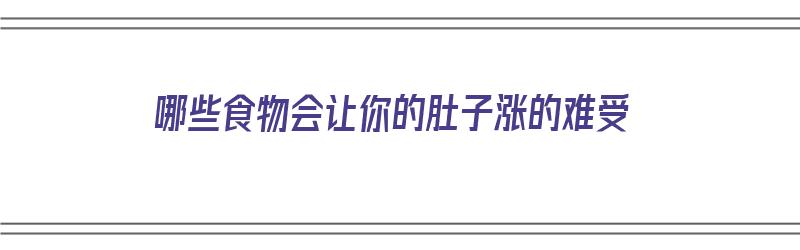 哪些食物会让你的肚子涨的难受